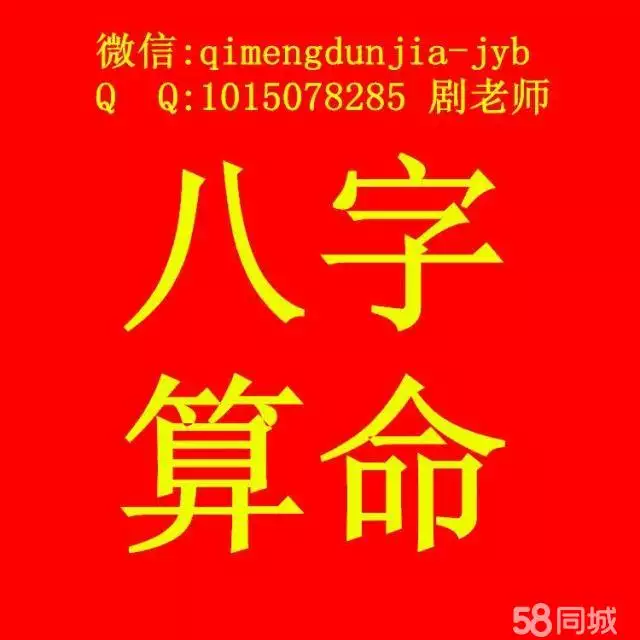 微信:qimengdunjia-jyb
Q Q:1015078285 剧老师

八字
算命

58同城